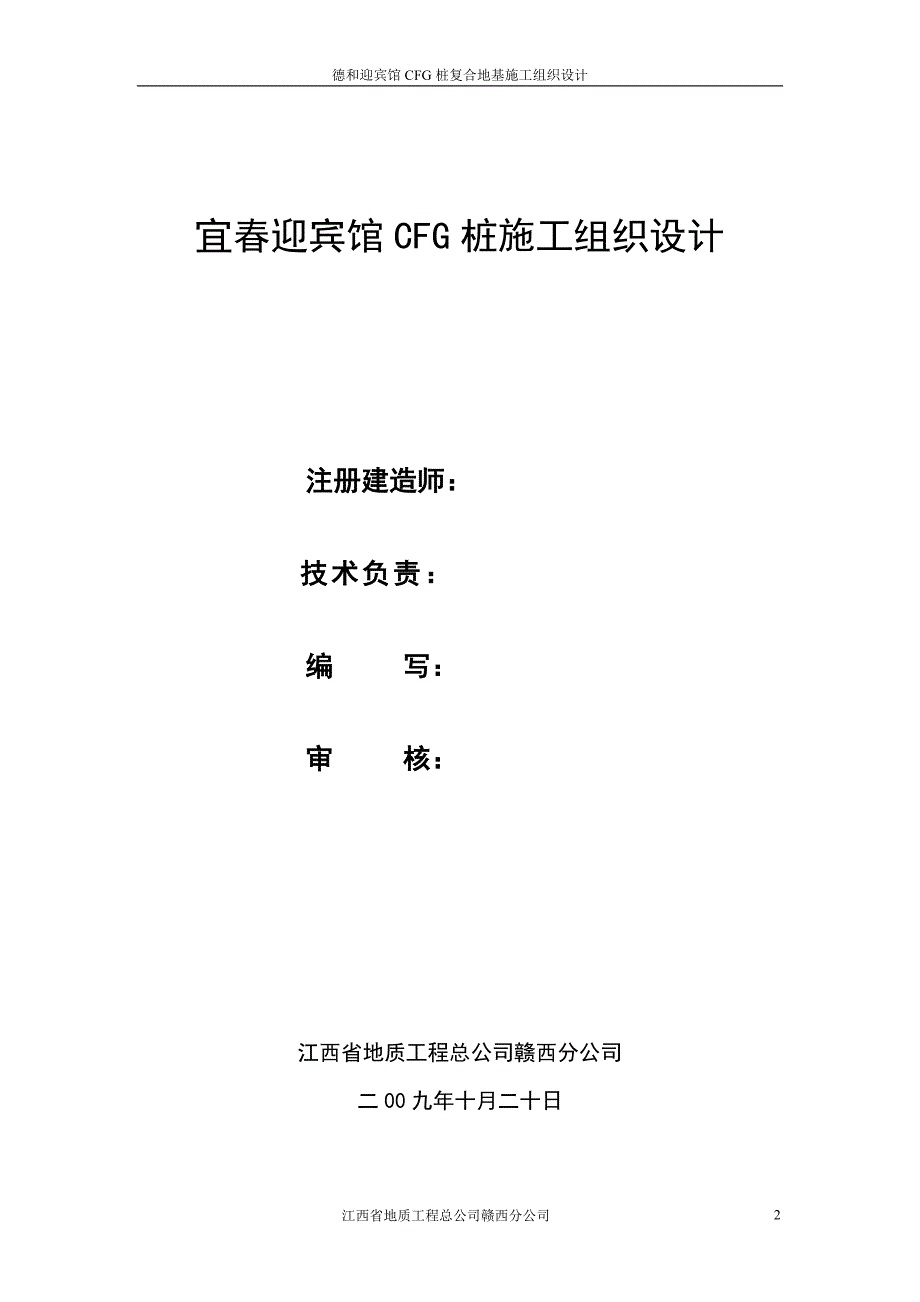 德和迎宾馆 CFG 桩复合地基施工组织设计

宜春迎宾馆 CFG 桩施工组织设计

注册建造师：

技术负责：

编　　写：

审　　核：

江西省地质工程总公司赣西分公司

二 00 九年十月二十日

江西省地质工程总公司赣西分公司

2